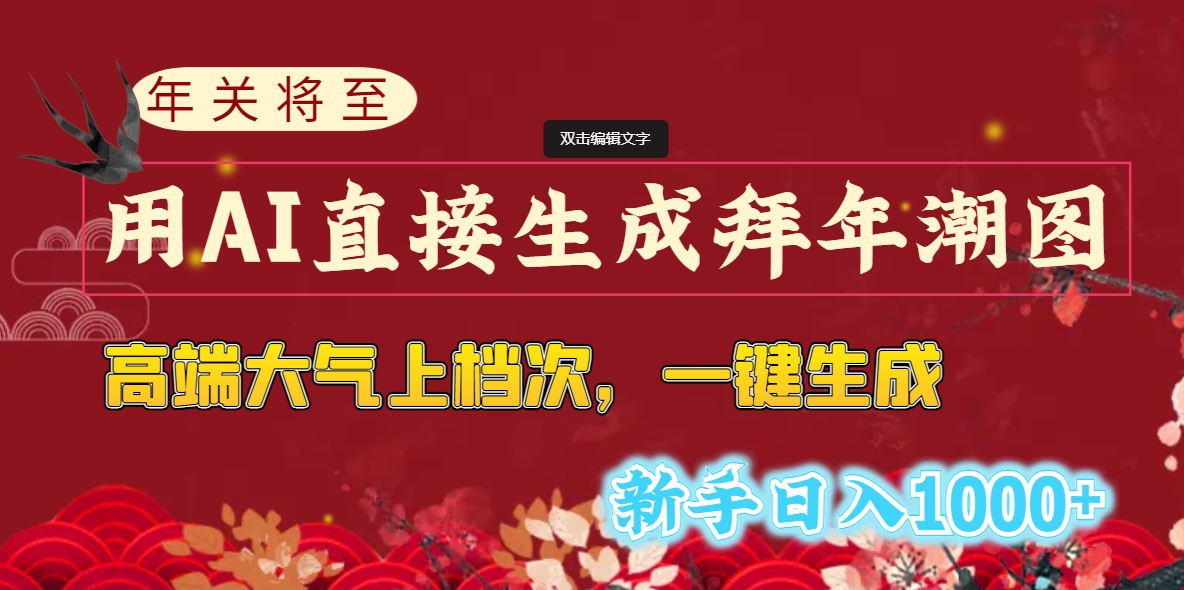 年关将至

双击编辑文字

用AI直接生成拜年潮图

高端大气上档次，一键生成

新手日入1000+